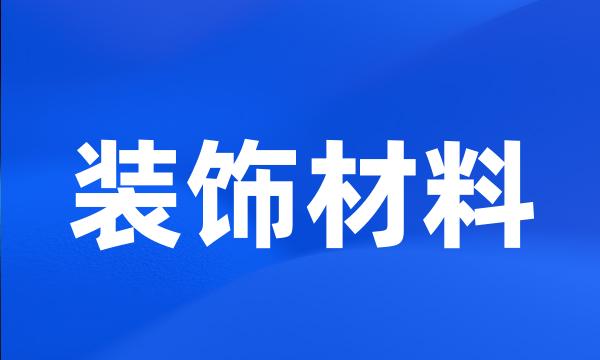 装饰材料